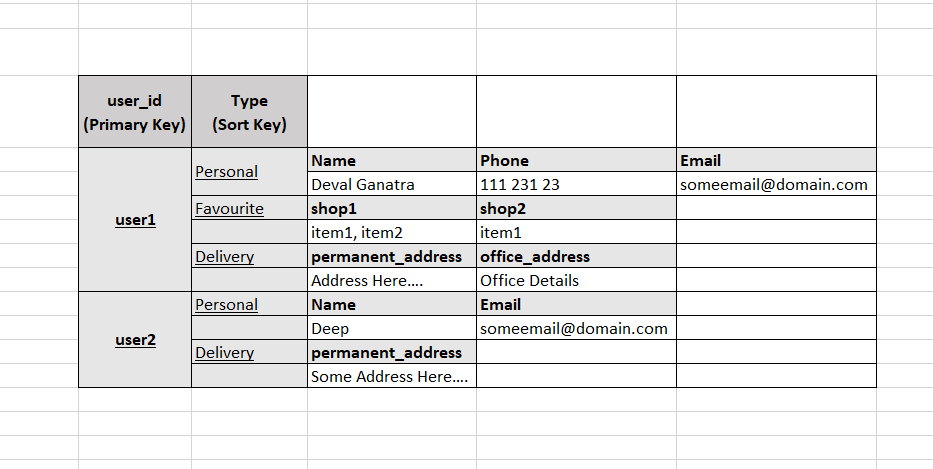 | user_id (Primary Key) | Type (Sort Key) | | | |
|---|---|---|---|---|
| user1 | Personal | Name | Phone | Email |
| | | Deval Ganatra | 111 231 23 | someemail@domain.com |
| | Favourite | shop1 | shop2 | |
| | | item1, item2 | item1 | |
| | Delivery | permanent_address | office_address | |
| | | Address Here…. | Office Details | |
| user2 | Personal | Name | Email | |
| | | Deep | someemail@domain.com | |
| | Delivery | permanent_address | | |
| | | Some Address Here…. | | |